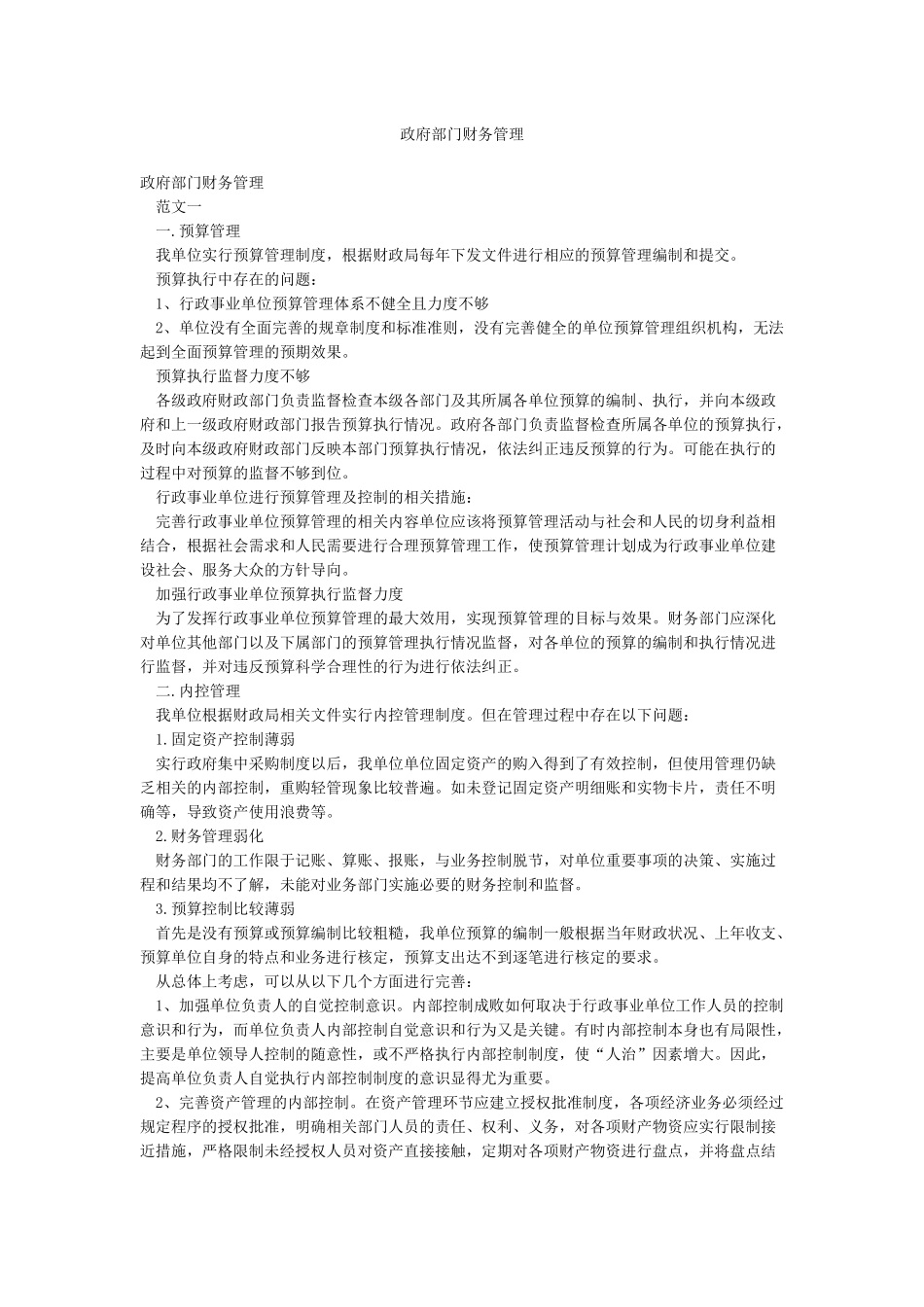 政府部门财务管理

政府部门财务管理

范文一

一.预算管理

我单位实行预算管理制度，根据财政局每年下发文件进行相应的预算管理编制和提交。

预算执行中存在的问题：

1、行政事业单位预算管理体系不健全且力度不够

2、单位没有全面完善的规章制度和标准准则，没有完善健全的单位预算管理组织机构，无法起到全面预算管理的预期效果。

预算执行监督力度不够

各级政府财政部门负责监督检查本级各部门及其所属各单位预算的编制、执行，并向本级政府和上一级政府财政部门报告预算执行情况。政府各部门负责监督检查所属各单位的预算执行，及时向本级政府财政部门反映本部门预算执行情况，依法纠正违反预算的行为。可能在执行的过程中对预算的监督不够到位。

行政事业单位进行预算管理及控制的相关措施：

完善行政事业单位预算管理的相关内容单位应该将预算管理活动与社会和人民的切身利益相结合，根据社会需求和人民需要进行合理预算管理工作，使预算管理计划成为行政事业单位建设社会、服务大众的方针导向。

加强行政事业单位预算执行监督力度

为了发挥行政事业单位预算管理的最大效用，实现预算管理的目标与效果。财务部门应深化对单位其他部门以及下属部门的预算管理执行情况监督，对各单位的预算的编制和执行情况进行监督，并对违反预算科学合理性的行为进行依法纠正。

二.内控管理

我单位根据财政局相关文件实行内控管理制度。但在管理过程中存在以下问题：

1.固定资产控制薄弱

实行政府集中采购制度以后，我单位单位固定资产的购入得到了有效控制，但使用管理仍缺乏相关的内部控制，重购轻管现象比较普遍。如未登记固定资产明细账和实物卡片，责任不明确等，导致资产使用浪费等。

2.财务管理弱化

财务部门的工作限于记账、算账、报账，与业务控制脱节，对单位重要事项的决策、实施过程和结果均不了解，未能对业务部门实施必要的财务控制和监督。

3.预算控制比较薄弱

首先是没有预算或预算编制比较粗糙，我单位预算的编制一般根据当年财政状况、上年收支、预算单位自身的特点和业务进行核定，预算支出达不到逐笔进行核定的要求。

从总体上考虑，可以从以下几个方面进行完善：

1、加强单位负责人的自觉控制意识。内部控制成败如何取决于行政事业单位工作人员的控制意识和行为，而单位负责人内部控制自觉意识和行为又是关键。有时内部控制本身也有局限性，主要是单位领导人控制的随意性，或不严格执行内部控制制度，使“人治”因素增大。因此，提高单位负责人自觉执行内部控制制度的意识显得尤为重要。

2、完善资产管理的内部控制。在资产管理环节应建立授权批准制度，各项经济业务必须经过规定程序的授权批准，明确相关部门人员的责任、权利、义务，对各项财产物资应实行限制接近措施，严格限制未经授权人员对资产直接接触，定期对各项财产物资进行盘点，并将盘点结